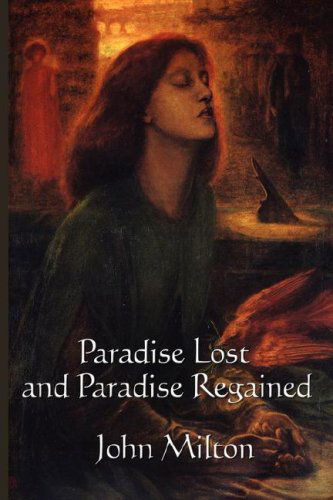 Paradise Lost
and Paradise Regained

John Milton